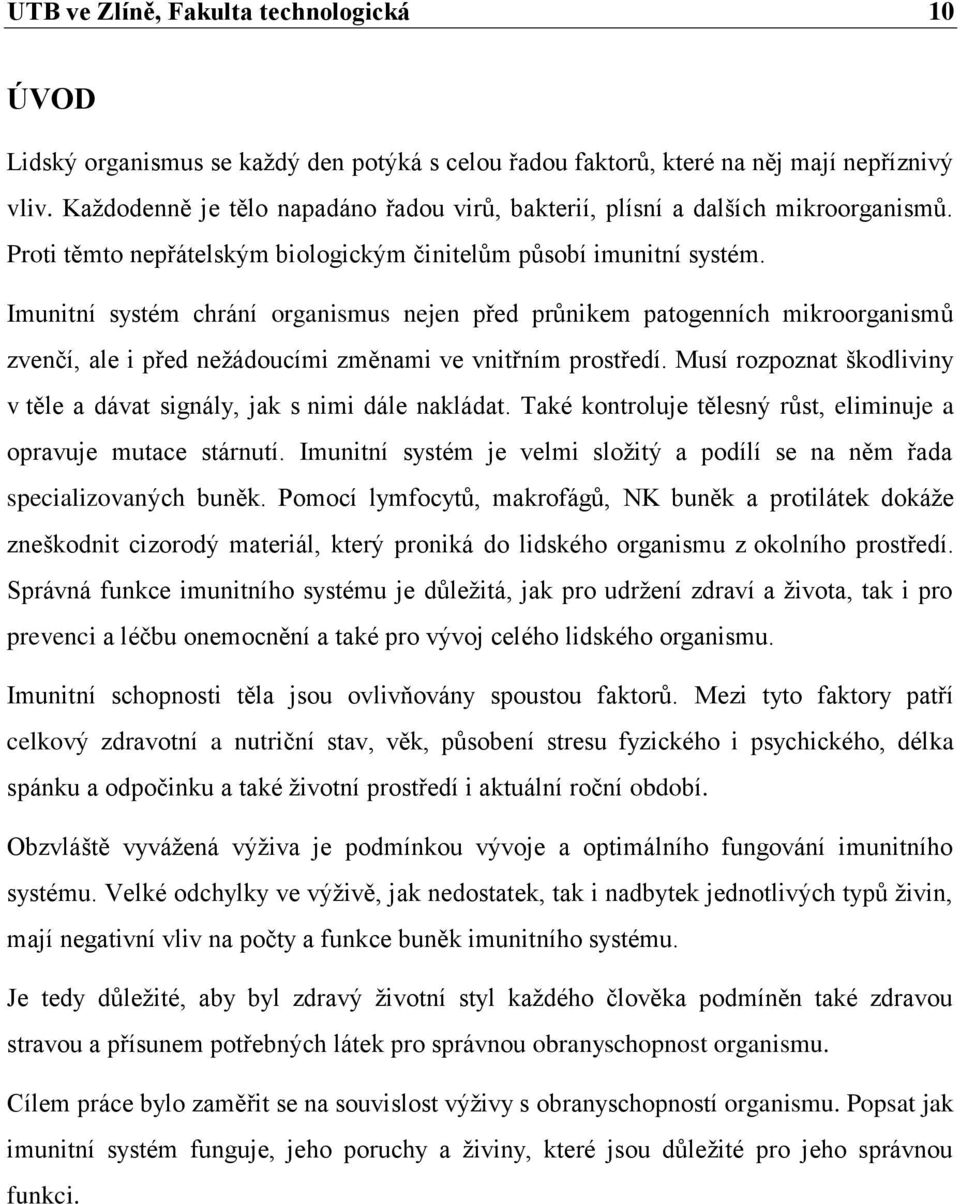 UTB ve Zlíně, Fakulta technologická 10

ÚVOD

Lidský organismus se každý den potýká s celou řadou faktorů, které na něj mají nepříznivý vliv. Každodenně je tělo napadáno řadou virů, bakterií, plísní a dalších mikroorganismů. Proti těmto nepřátelským biologickým činitelům působí imunitní systém.

Imunitní systém chrání organismus nejen před průnikem patogenních mikroorganismů zvenčí, ale i před nežádoucími změnami ve vnitřním prostředí. Musí rozpoznat škodliviny v těle a dávat signály, jak s nimi dále nakládat. Také kontroluje tělesný růst, eliminuje a opravuje mutace stárnutí. Imunitní systém je velmi složitý a podílí se na něm řada specializovaných buněk. Pomocí lymfocytů, makrofágů, NK buněk a protilátek dokáže zneškodnit cizorodý materiál, který proniká do lidského organismu z okolního prostředí. Správná funkce imunitního systému je důležitá, jak pro udržení zdraví a života, tak i pro prevenci a léčbu onemocnění a také pro vývoj celého lidského organismu.

Imunitní schopnosti těla jsou ovlivňovány spoustou faktorů. Mezi tyto faktory patří celkový zdravotní a nutriční stav, věk, působení stresu fyzického i psychického, délka spánku a odpočinku a také životní prostředí i aktuální roční období.

Obzvláště vyvážená výživa je podmínkou vývoje a optimálního fungování imunitního systému. Velké odchylky ve výživě, jak nedostatek, tak i nadbytek jednotlivých typů živin, mají negativní vliv na počty a funkce buněk imunitního systému.

Je tedy důležité, aby byl zdravý životní styl každého člověka podmíněn také zdravou stravou a přísunem potřebných látek pro správnou obranyschopnost organismu.

Cílem práce bylo zaměřit se na souvislost výživy s obranyschopností organismu. Popsat jak imunitní systém funguje, jeho poruchy a živiny, které jsou důležité pro jeho správnou funkci.